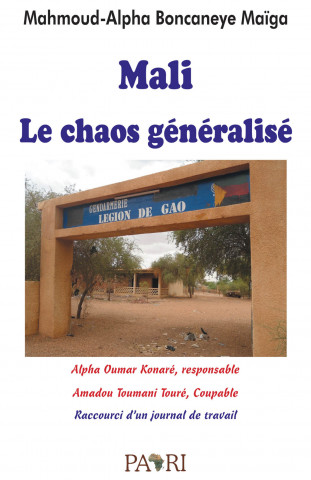 Mahmoud-Alpha Boncaneye Maïga

Mali
Le chaos généralisé

GENDARMERIE
LEGION DE GAO

Alpha Oumar Konaré, responsable
Amadou Toumani Touré, Coupable
Raccourci d'un journal de travail

PARI